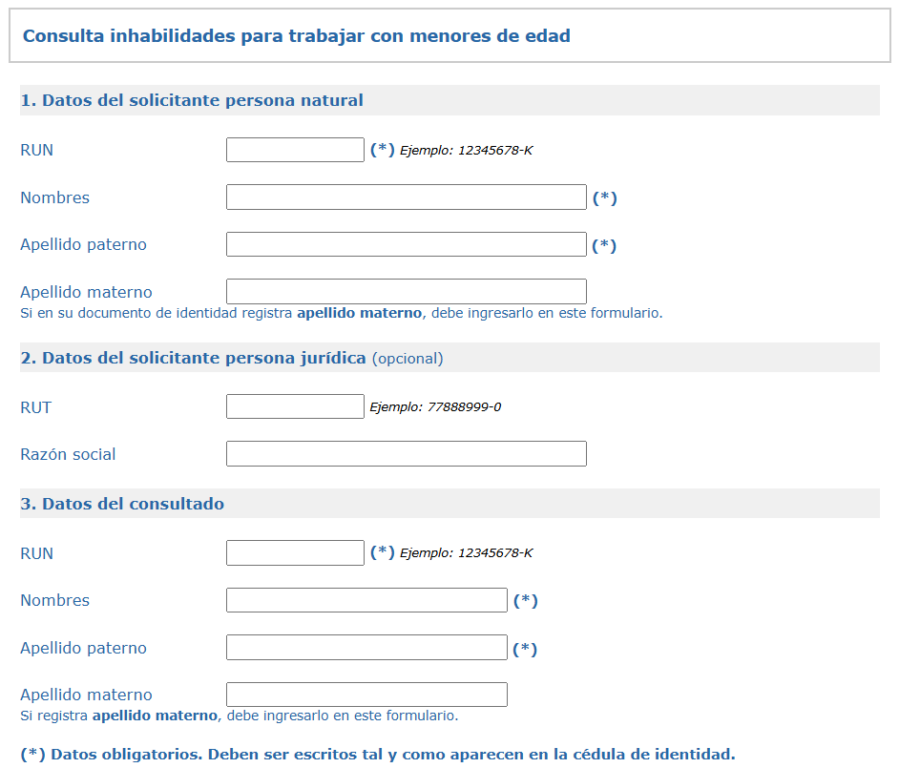 Consulta inhabilidades para trabajar con menores de edad

1. Datos del solicitante persona natural

RUN (*) Ejemplo: 12345678-K

Nombres (*)

Apellido paterno (*)

Apellido materno
Si en su documento de identidad registra apellido materno, debe ingresarlo en este formulario.

2. Datos del solicitante persona jurídica (opcional)

RUT Ejemplo: 77888999-0

Razón social

3. Datos del consultado

RUN (*) Ejemplo: 12345678-K

Nombres (*)

Apellido paterno (*)

Apellido materno
Si registra apellido materno, debe ingresarlo en este formulario.

(*) Datos obligatorios. Deben ser escritos tal y como aparecen en la cédula de identidad.